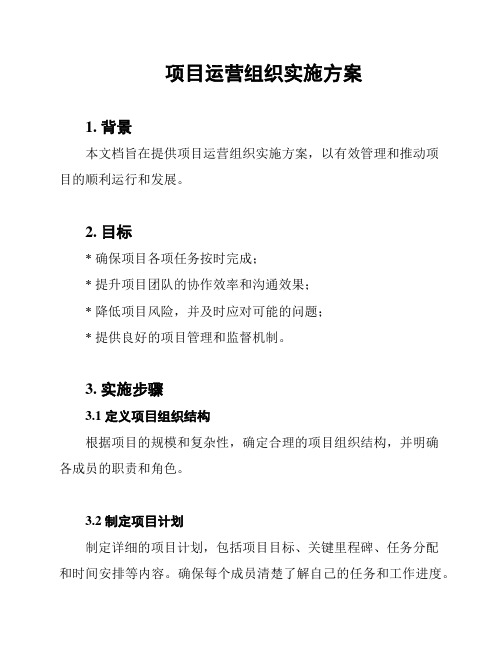 项目运营组织实施方案

1. 背景

本文档旨在提供项目运营组织实施方案，以有效管理和推动项目的顺利运行和发展。

2. 目标

* 确保项目各项任务按时完成；

* 提升项目团队的协作效率和沟通效果；

* 降低项目风险，并及时应对可能的问题；

* 提供良好的项目管理和监督机制。

3. 实施步骤

3.1 定义项目组织结构

根据项目的规模和复杂性，确定合理的项目组织结构，并明确各成员的职责和角色。

3.2 制定项目计划

制定详细的项目计划，包括项目目标、关键里程碑、任务分配和时间安排等内容。确保每个成员清楚了解自己的任务和工作进度。